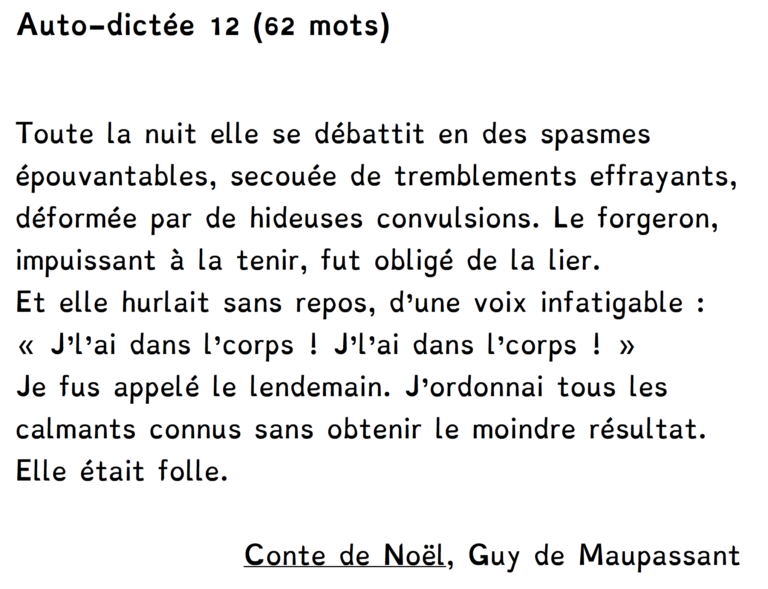 Auto-dictée 12 (62 mots)

Toute la nuit elle se débattit en des spasmes épouvantables, secouée de tremblements effrayants, déformée par de hideuses convulsions. Le forgeron, impuissant à la tenir, fut obligé de la lier.
Et elle hurlait sans repos, d'une voix infatigable :
« J'l'ai dans l'corps ! J'l'ai dans l'corps ! »
Je fus appelé le lendemain. J'ordonnai tous les calmants connus sans obtenir le moindre résultat.
Elle était folle.

Conte de Noël, Guy de Maupassant